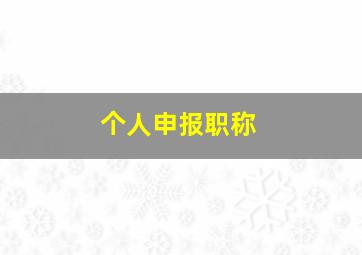 个人申报职称